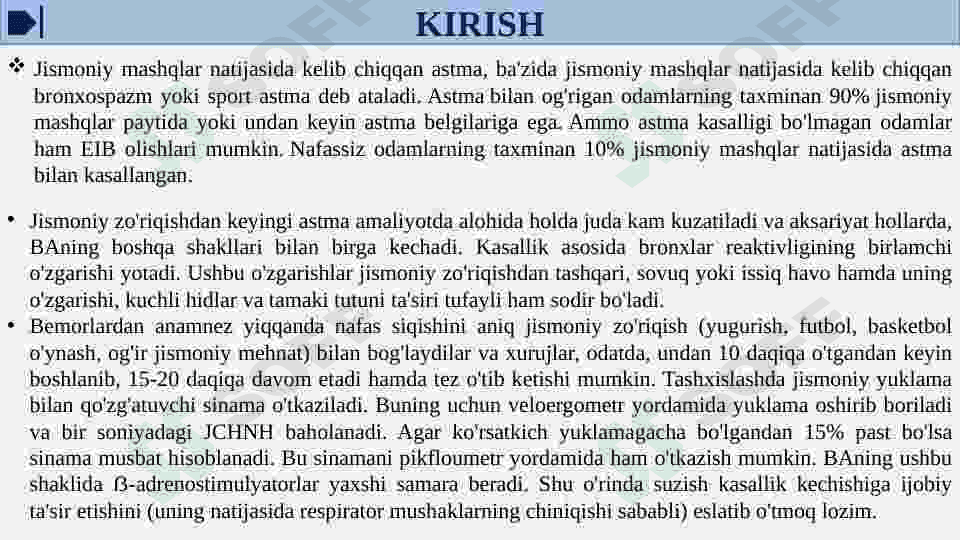 KIRISH

❖ Jismoniy mashqlar natijasida kelib chiqqan astma, ba'zida jismoniy mashqlar natijasida kelib chiqqan bronxospazm yoki sport astma deb ataladi. Astma bilan og'rigan odamlarning taxminan 90% jismoniy mashqlar paytida yoki undan keyin astma belgilariga ega. Ammo astma kasalligi bo'lmagan odamlar ham EIB olishlari mumkin. Nafassiz odamlarning taxminan 10% jismoniy mashqlar natijasida astma bilan kasallangan.

• Jismoniy zo'riqishdan keyingi astma amaliyotda alohida holda juda kam kuzatiladi va aksariyat hollarda, BAning boshqa shakllari bilan birga kechadi. Kasallik asosida bronxlar reaktivligining birlamchi o'zgarishi yotadi. Ushbu o'zgarishlar jismoniy zo'riqishdan tashqari, sovuq yoki issiq havo hamda uning o'zgarishi, kuchli hidlar va tamaki tutuni ta'siri tufayli ham sodir bo'ladi.

• Bemorlardan anamnez yiqqanda nafas siqishini aniq jismoniy zo'riqish (yugurish, futbol, basketbol o'ynash, og'ir jismoniy mehnat) bilan bog'laydilar va xurujlar, odatda, undan 10 daqiqa o'tgandan keyin boshlanib, 15-20 daqiqa davom etadi hamda tez o'tib ketishi mumkin. Tashxislashda jismoniy yuklama bilan qo'zg'atuvchi sinama o'tkaziladi. Buning uchun veloergometr yordamida yuklama oshirib boriladi va bir soniyadagi JCHNH baholanadi. Agar ko'rsatkich yuklamagacha bo'lgandan 15% past bo'lsa sinama musbat hisoblanadi. Bu sinamani pikfloumetr yordamida ham o'tkazish mumkin. BAning ushbu shaklida ß-adrenostimulyatorlar yaxshi samara beradi. Shu o'rinda suzish kasallik kechishiga ijobiy ta'sir etishini (uning natijasida respirator mushaklarning chiniqishi sababli) eslatib o'tmoq lozim.